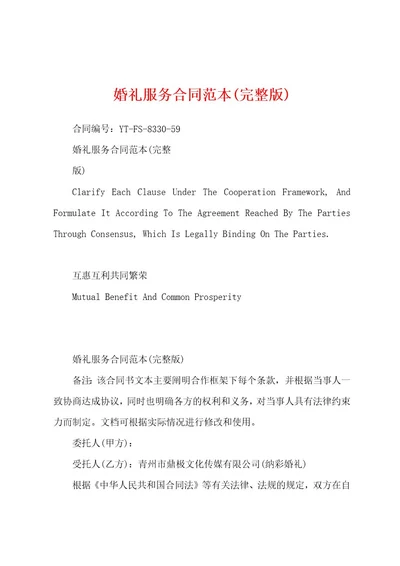 婚礼服务合同范本(完整版)

合同编号：YT-FS-8330-59

婚礼服务合同范本(完整

版)

Clarify Each Clause Under The Cooperation Framework, And Formulate It According To The Agreement Reached By The Parties Through Consensus, Which Is Legally Binding On The Parties.

互惠互利共同繁荣

Mutual Benefit And Common Prosperity

婚礼服务合同范本(完整版)

备注：该合同书文本主要阐明合作框架下每个条款，并根据当事人一致协商达成协议，同时也明确各方的权利和义务，对当事人具有法律约束力而制定。文档可根据实际情况进行修改和使用。

委托人(甲方)：

受托人(乙方)：青州市鼎极文化传媒有限公司(纳彩婚礼)

根据《中华人民共和国合同法》等有关法律、法规的规定，双方在自